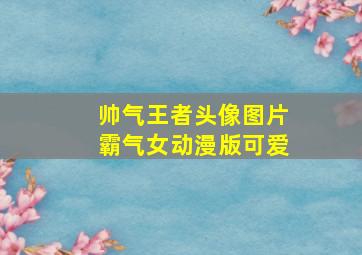 帅气王者头像图片
霸气女动漫版可爱